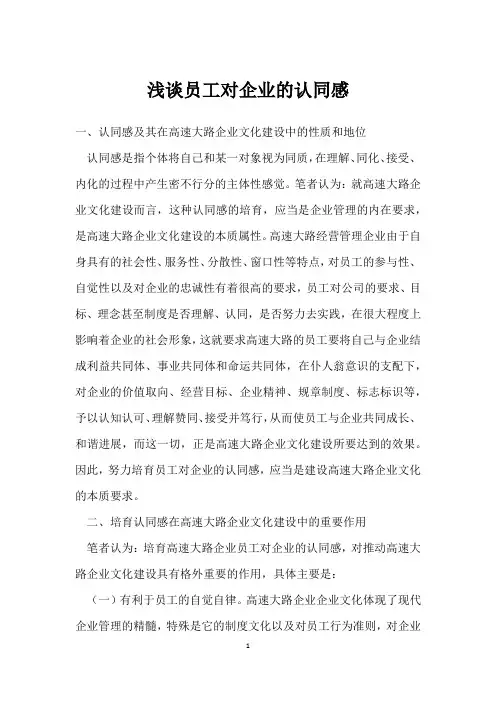 浅谈员工对企业的认同感

一、认同感及其在高速大路企业文化建设中的性质和地位

认同感是指个体将自己和某一对象视为同质，在理解、同化、接受、内化的过程中产生密不行分的主体性感觉。笔者认为：就高速大路企业文化建设而言，这种认同感的培育，应当是企业管理的内在要求，是高速大路企业文化建设的本质属性。高速大路经营管理企业由于自身具有的社会性、服务性、分散性、窗口性等特点，对员工的参与性、自觉性以及对企业的忠诚性有着很高的要求，员工对公司的要求、目标、理念甚至制度是否理解、认同，是否努力去实践，在很大程度上影响着企业的社会形象，这就要求高速大路的员工要将自己与企业结成利益共同体、事业共同体和命运共同体，在仆人翁意识的支配下，对企业的价值取向、经营目标、企业精神、规章制度、标志标识等，予以认知认可、理解赞同、接受并笃行，从而使员工与企业共同成长、和谐进展，而这一切，正是高速大路企业文化建设所要达到的效果。因此，努力培育员工对企业的认同感，应当是建设高速大路企业文化的本质要求。

二、培育认同感在高速大路企业文化建设中的重要作用

笔者认为：培育高速大路企业员工对企业的认同感，对推动高速大路企业文化建设具有格外重要的作用，具体主要是：

（一）有利于员工的自觉自律。高速大路企业企业文化体现了现代企业管理的精髓，特殊是它的制度文化以及对员工行为准则，对企业

1